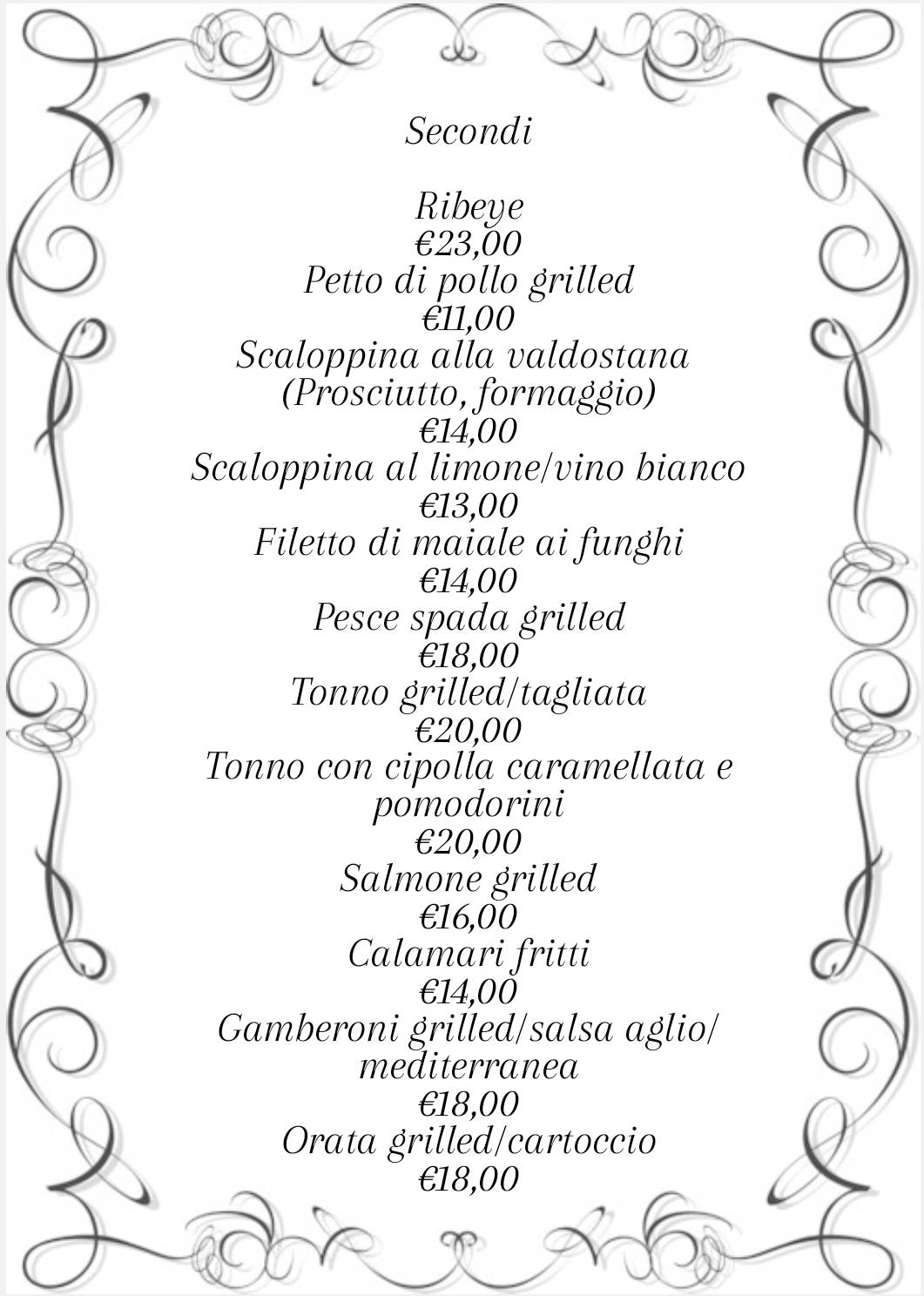 Secondi

Ribeye
€23,00
Petto di pollo grilled
€11,00
Scaloppina alla valdostana
(Prosciutto, formaggio)
€14,00
Scaloppina al limone/vino bianco
€13,00
Filetto di maiale ai funghi
€14,00
Pesce spada grilled
€18,00
Tonno grilled/tagliata
€20,00
Tonno con cipolla caramellata e pomodorini
€20,00
Salmone grilled
€16,00
Calamari fritti
€14,00
Gamberoni grilled/salsa aglio/mediterranea
€18,00
Orata grilled/cartoccio
€18,00